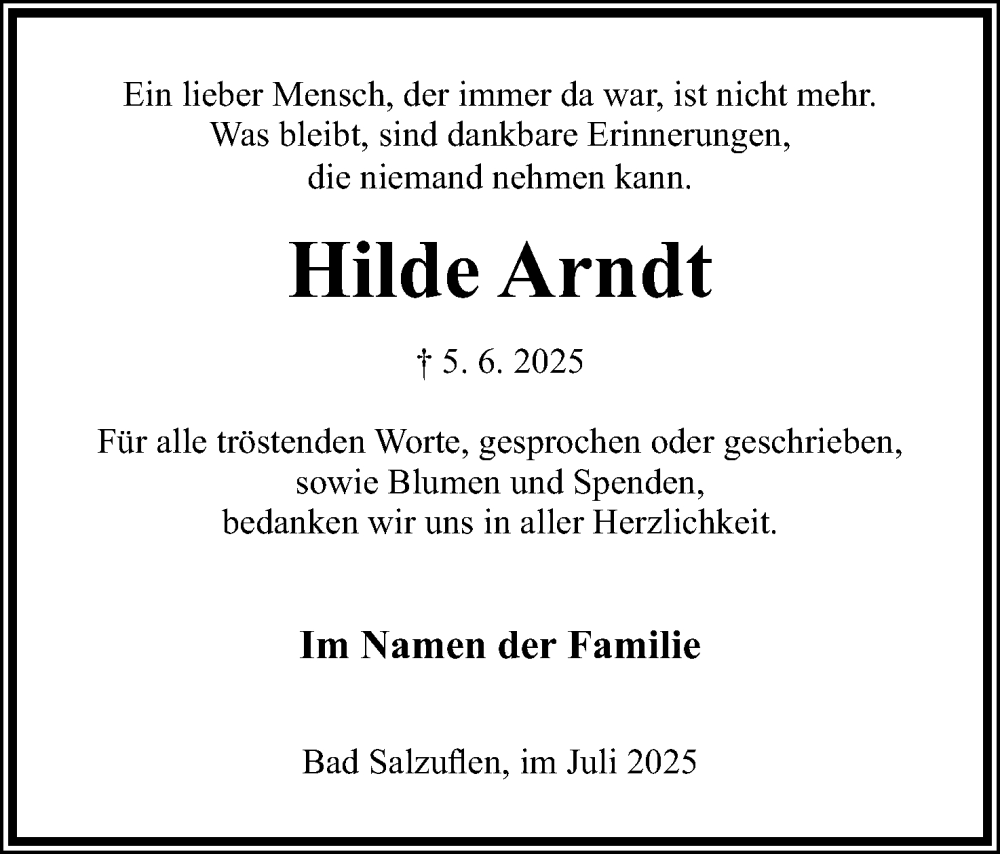 Ein lieber Mensch, der immer da war, ist nicht mehr.
Was bleibt, sind dankbare Erinnerungen,
die niemand nehmen kann.

Hilde Arndt

† 5. 6. 2025

Für alle tröstenden Worte, gesprochen oder geschrieben,
sowie Blumen und Spenden,
bedanken wir uns in aller Herzlichkeit.

Im Namen der Familie

Bad Salzuflen, im Juli 2025